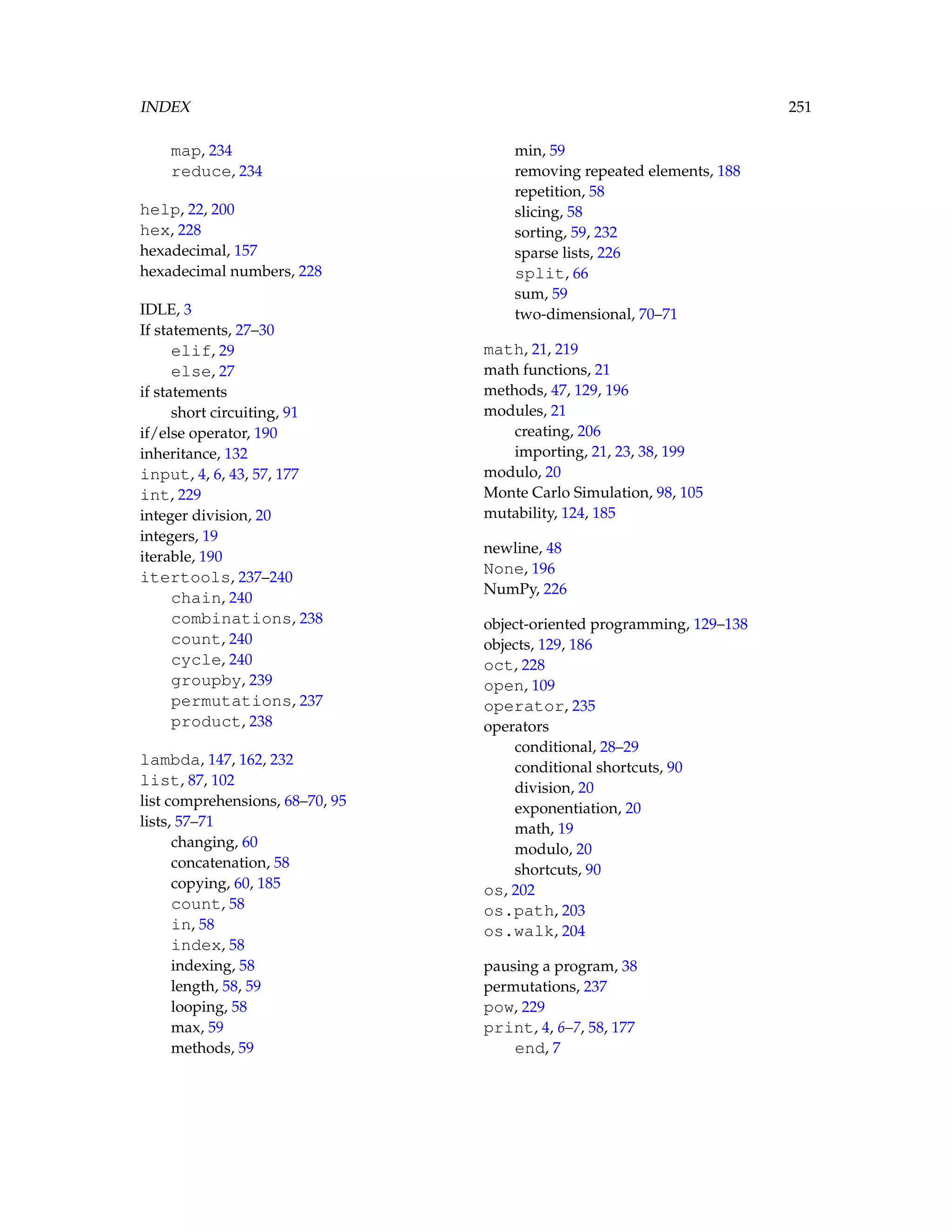 INDEX 251

map, 234
reduce, 234

help, 22, 200
hex, 228
hexadecimal, 157
hexadecimal numbers, 228

IDLE, 3
If statements, 27–30
elif, 29
else, 27
if statements
short circuiting, 91
if/else operator, 190
inheritance, 132
input, 4, 6, 43, 57, 177
int, 229
integer division, 20
integers, 19
iterable, 190
itertools, 237–240
chain, 240
combinations, 238
count, 240
cycle, 240
groupby, 239
permutations, 237
product, 238

lambda, 147, 162, 232
list, 87, 102
list comprehensions, 68–70, 95
lists, 57–71
changing, 60
concatenation, 58
copying, 60, 185
count, 58
in, 58
index, 58
indexing, 58
length, 58, 59
looping, 58
max, 59
methods, 59
min, 59
removing repeated elements, 188
repetition, 58
slicing, 58
sorting, 59, 232
sparse lists, 226
split, 66
sum, 59
two-dimensional, 70–71

math, 21, 219
math functions, 21
methods, 47, 129, 196
modules, 21
creating, 206
importing, 21, 23, 38, 199
modulo, 20
Monte Carlo Simulation, 98, 105
mutability, 124, 185

newline, 48
None, 196
NumPy, 226

object-oriented programming, 129–138
objects, 129, 186
oct, 228
open, 109
operator, 235
operators
conditional, 28–29
conditional shortcuts, 90
division, 20
exponentiation, 20
math, 19
modulo, 20
shortcuts, 90
os, 202
os.path, 203
os.walk, 204

pausing a program, 38
permutations, 237
pow, 229
print, 4, 6–7, 58, 177
end, 7